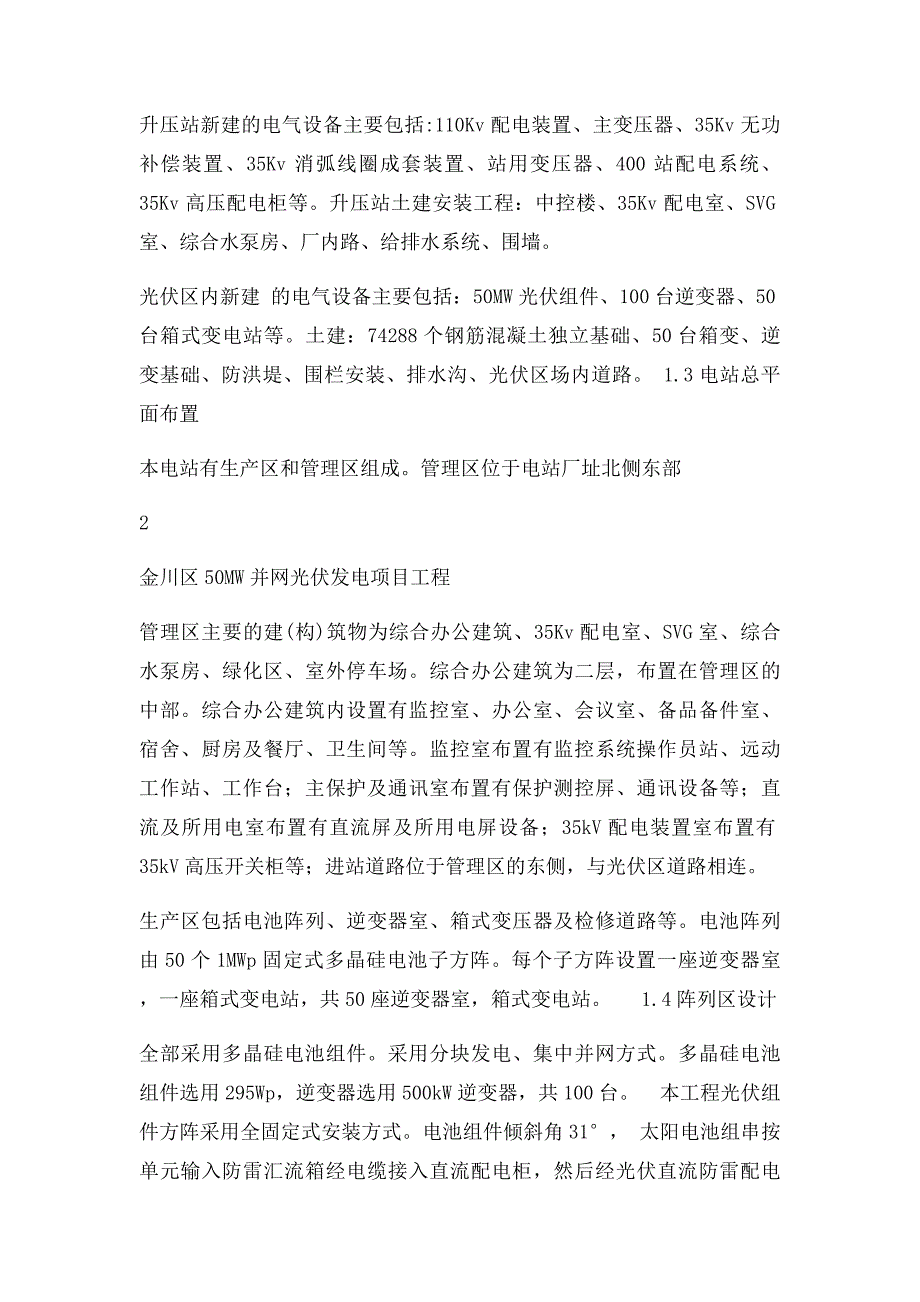 升压站新建的电气设备主要包括:110Kv 配电装置、主变压器、35Kv 无功补偿装置、35Kv 消弧线圈成套装置、站用变压器、400 站配电系统、35Kv 高压配电柜等。升压站土建安装工程：中控楼、35Kv 配电室、SVG 室、综合水泵房、厂内路、给排水系统、围墙。

光伏区内新建 的电气设备主要包括：50MW 光伏组件、100 台逆变器、50 台箱式变电站等。土建：74288 个钢筋混凝土独立基础、50 台箱变、逆变基础、防洪堤、围栏安装、排水沟、光伏区场内道路。 1.3 电站总平面布置

本电站有生产区和管理区组成。管理区位于电站厂址北侧东部

2

金川区 50MW 并网光伏发电项目工程

管理区主要的建(构)筑物为综合办公建筑、35Kv 配电室、SVG 室、综合水泵房、绿化区、室外停车场。综合办公建筑为二层，布置在管理区的中部。综合办公建筑内设置有监控室、办公室、会议室、备品备件室、宿舍、厨房及餐厅、卫生间等。监控室布置有监控系统操作员站、远动工作站、工作台；主保护及通讯室布置有保护测控屏、通讯设备等；直流及所用电室布置有直流屏及所用电屏设备；35kV 配电装置室布置有 35kV 高压开关柜等；进站道路位于管理区的东侧，与光伏区道路相连。

生产区包括电池阵列、逆变器室、箱式变压器及检修道路等。电池阵列由 50 个 1MWp 固定式多晶硅电池子方阵。每个子方阵设置一座逆变器室，一座箱式变电站，共 50 座逆变器室，箱式变电站。 1.4 阵列区设计

全部采用多晶硅电池组件。采用分块发电、集中并网方式。多晶硅电池组件选用 295Wp，逆变器选用 500kW 逆变器，共 100 台。 本工程光伏组件方阵采用全固定式安装方式。电池组件倾斜角 31°， 太阳电池组串按单元输入防雷汇流箱经电缆接入直流配电柜，然后经光伏直流防雷配电